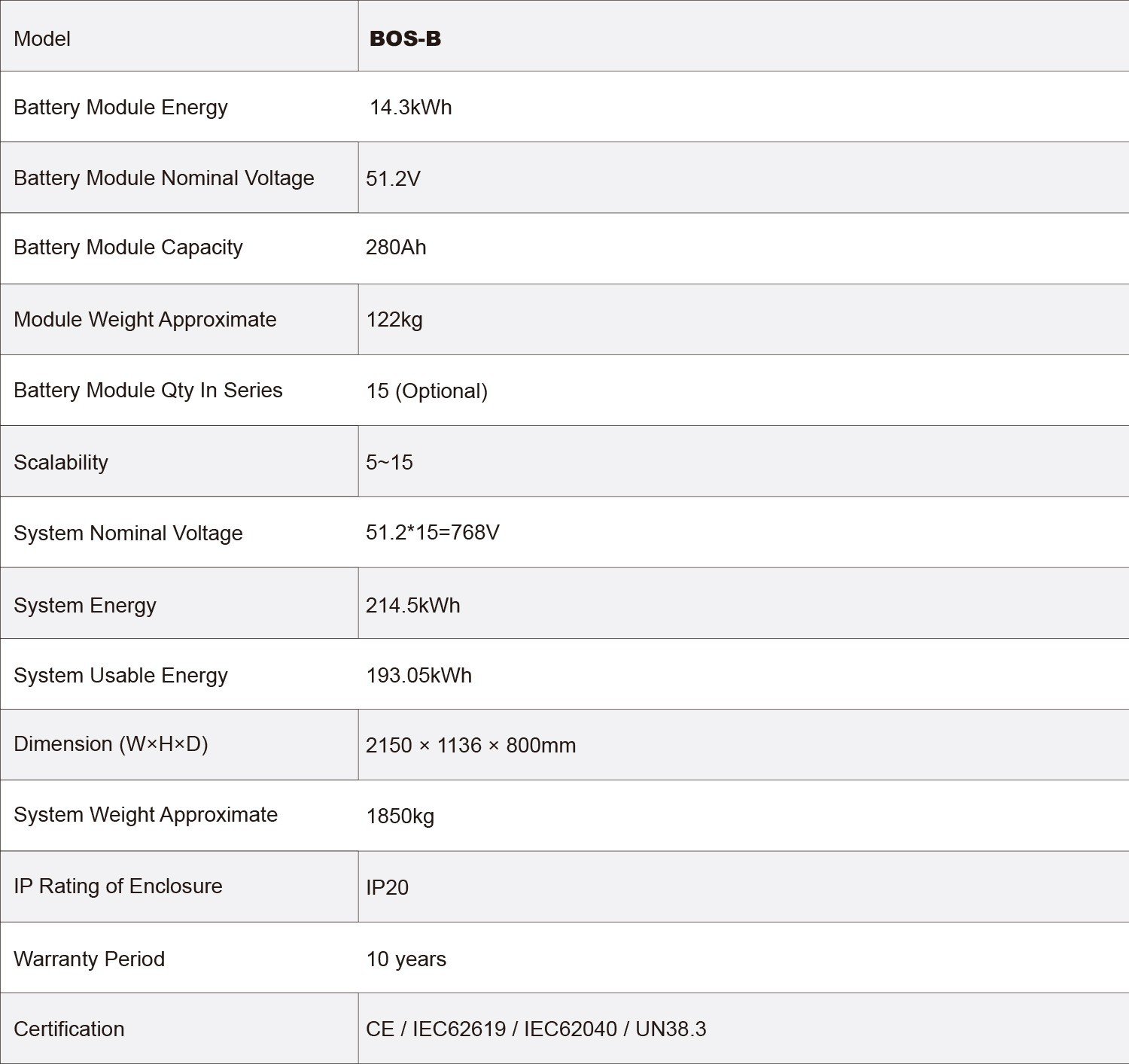 | Model | BOS-B |
|---|---|
| Battery Module Energy | 14.3kWh |
| Battery Module Nominal Voltage | 51.2V |
| Battery Module Capacity | 280Ah |
| Module Weight Approximate | 122kg |
| Battery Module Qty In Series | 15 (Optional) |
| Scalability | 5~15 |
| System Nominal Voltage | 51.2*15=768V |
| System Energy | 214.5kWh |
| System Usable Energy | 193.05kWh |
| Dimension (W×H×D) | 2150 × 1136 × 800mm |
| System Weight Approximate | 1850kg |
| IP Rating of Enclosure | IP20 |
| Warranty Period | 10 years |
| Certification | CE / IEC62619 / IEC62040 / UN38.3 |